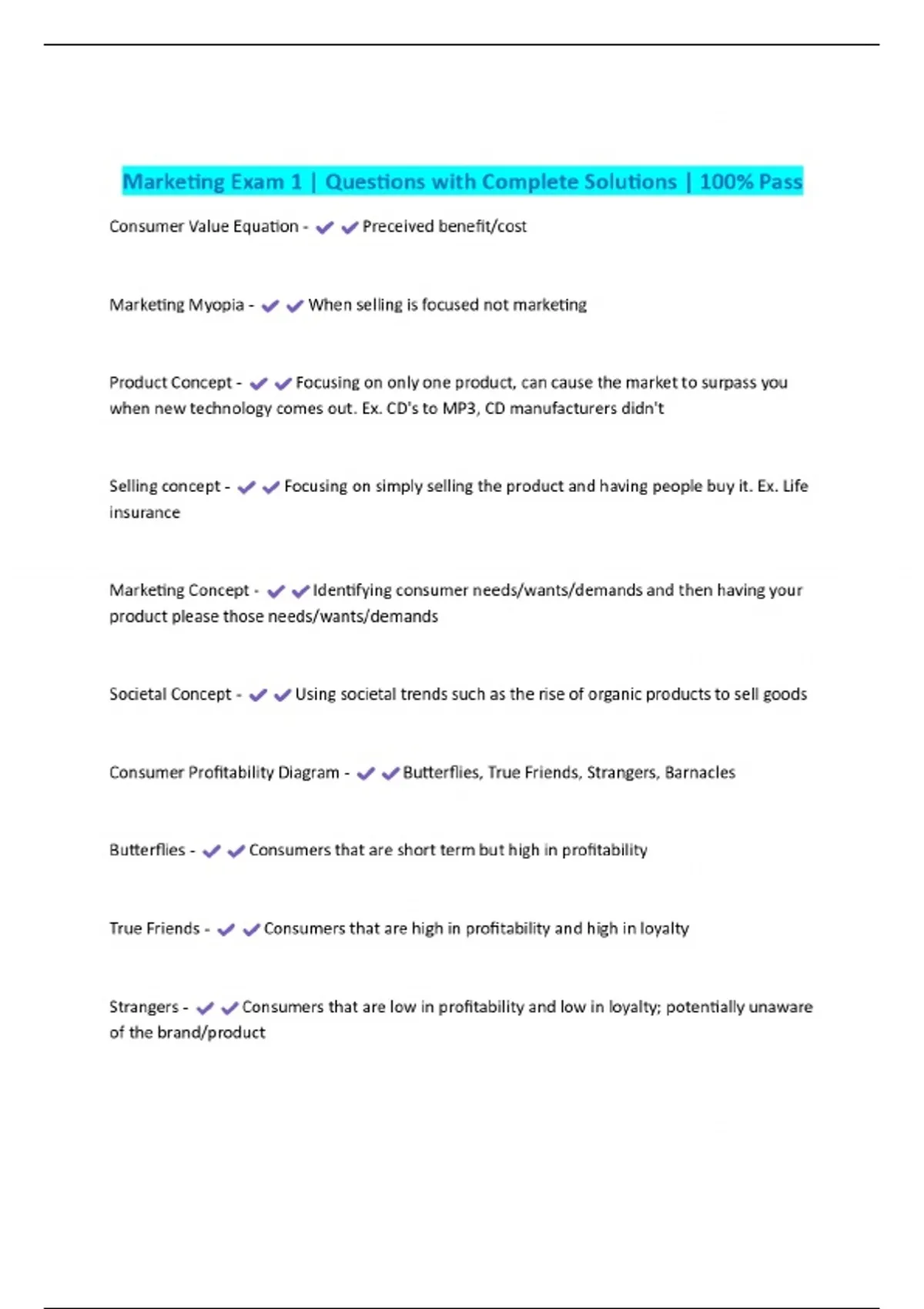 Marketing Exam 1 | Questions with Complete Solutions | 100% Pass

Consumer Value Equation - ✔✔Preceived benefit/cost

Marketing Myopia - ✔✔When selling is focused not marketing

Product Concept - ✔✔Focusing on only one product, can cause the market to surpass you when new technology comes out. Ex. CD's to MP3, CD manufacturers didn't

Selling concept - ✔✔Focusing on simply selling the product and having people buy it. Ex. Life insurance

Marketing Concept - ✔✔Identifying consumer needs/wants/demands and then having your product please those needs/wants/demands

Societal Concept - ✔✔Using societal trends such as the rise of organic products to sell goods

Consumer Profitability Diagram - ✔✔Butterflies, True Friends, Strangers, Barnacles

Butterflies - ✔✔Consumers that are short term but high in profitability

True Friends - ✔✔Consumers that are high in profitability and high in loyalty

Strangers - ✔✔Consumers that are low in profitability and low in loyalty; potentially unaware of the brand/product